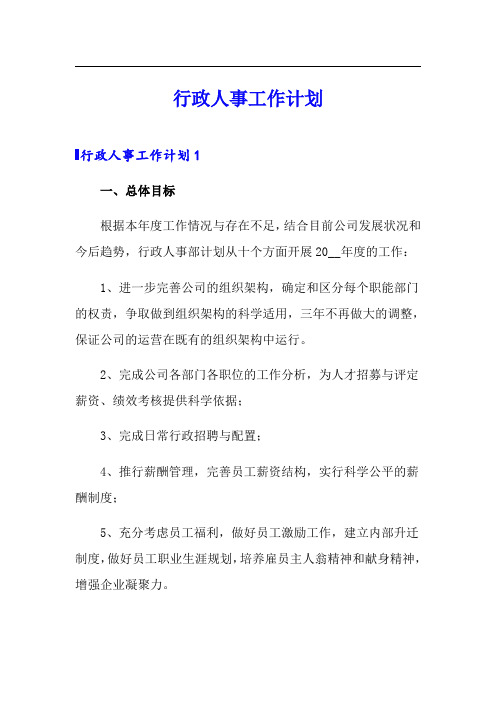 行政人事工作计划

行政人事工作计划1

一、总体目标

根据本年度工作情况与存在不足，结合目前公司发展状况和今后趋势，行政人事部计划从十个方面开展20__年度的工作：

1、进一步完善公司的组织架构，确定和区分每个职能部门的权责，争取做到组织架构的科学适用，三年不再做大的调整，保证公司的运营在既有的组织架构中运行。

2、完成公司各部门各职位的工作分析，为人才招募与评定薪资、绩效考核提供科学依据；

3、完成日常行政招聘与配置；

4、推行薪酬管理，完善员工薪资结构，实行科学公平的薪酬制度；

5、充分考虑员工福利，做好员工激励工作，建立内部升迁制度，做好员工职业生涯规划，培养雇员主人翁精神和献身精神，增强企业凝聚力。